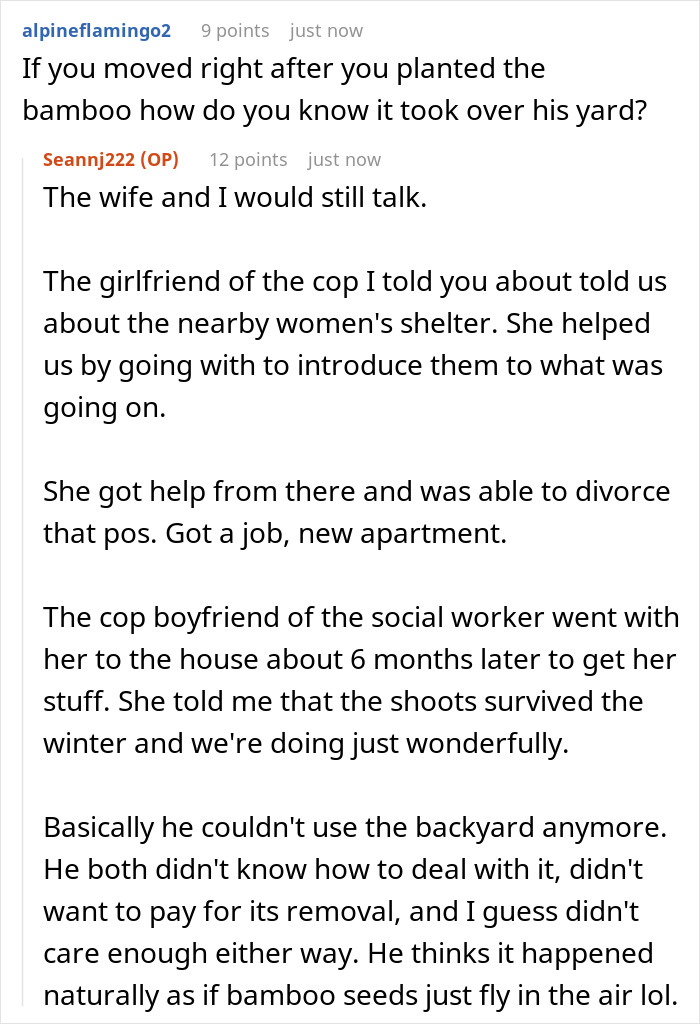 alpineflamingo2 9 points just now
If you moved right after you planted the bamboo how do you know it took over his yard?

Seannj222 (OP) 12 points just now
The wife and I would still talk.

The girlfriend of the cop I told you about told us about the nearby women's shelter. She helped us by going with to introduce them to what was going on.

She got help from there and was able to divorce that pos. Got a job, new apartment.

The cop boyfriend of the social worker went with her to the house about 6 months later to get her stuff. She told me that the shoots survived the winter and we're doing just wonderfully.

Basically he couldn't use the backyard anymore. He both didn't know how to deal with it, didn't want to pay for its removal, and I guess didn't care enough either way. He thinks it happened naturally as if bamboo seeds just fly in the air lol.